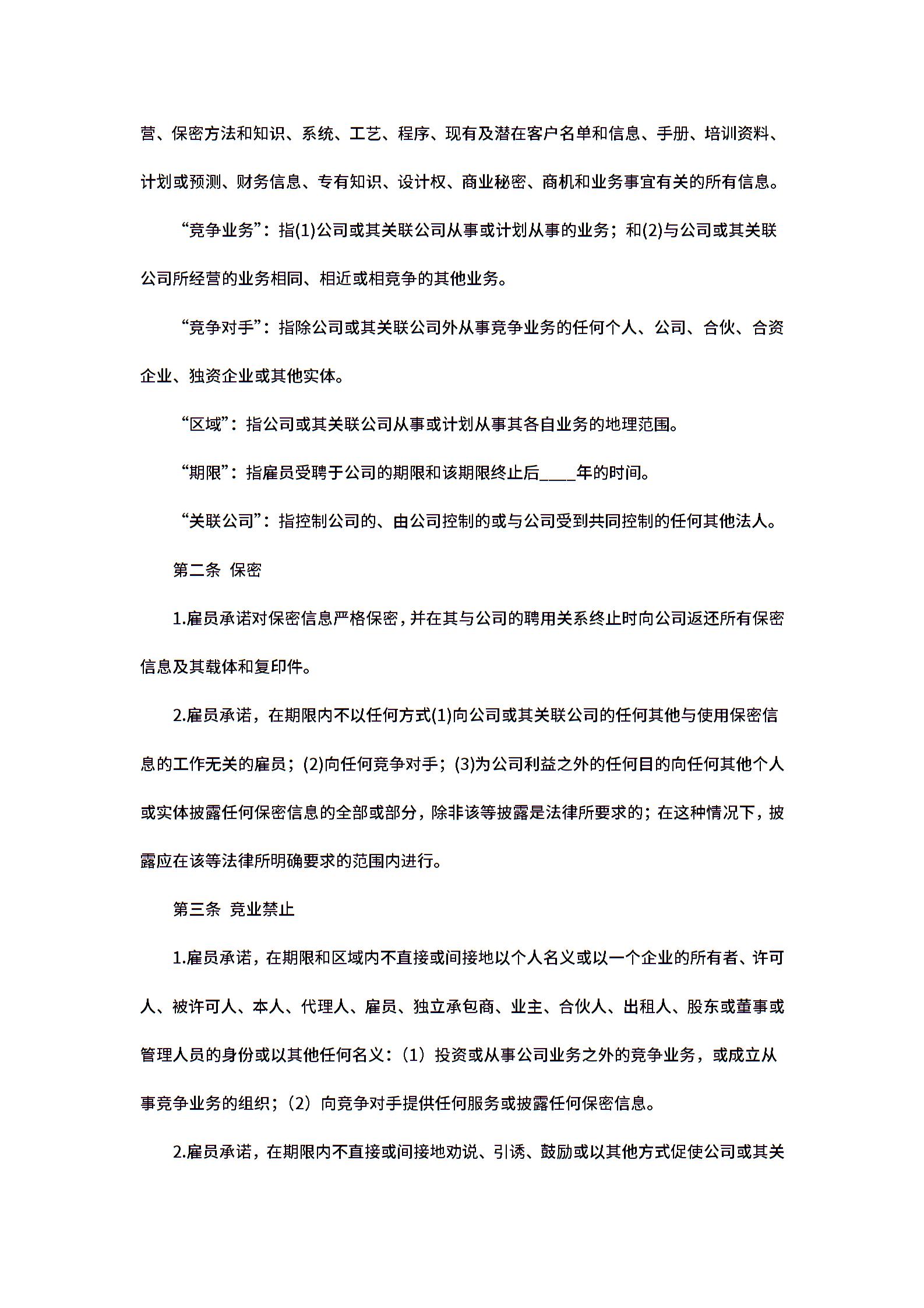 营、保密方法和知识、系统、工艺、程序、现有及潜在客户名单和信息、手册、培训资料、计划或预测、财务信息、专有知识、设计权、商业秘密、商机和业务事宜有关的所有信息。

“竞争业务”：指(1)公司或其关联公司从事或计划从事的业务；和(2)与公司或其关联公司所经营的业务相同、相近或相竞争的其他业务。

“竞争对手”：指除公司或其关联公司外从事竞争业务的任何个人、公司、合伙、合资企业、独资企业或其他实体。

“区域”：指公司或其关联公司从事或计划从事其各自业务的地理范围。

“期限”：指雇员受聘于公司的期限和该期限终止后____年的时间。

“关联公司”：指控制公司的、由公司控制的或与公司受到共同控制的任何其他法人。

第二条 保密

1.雇员承诺对保密信息严格保密，并在其与公司的聘用关系终止时向公司返还所有保密信息及其载体和复印件。

2.雇员承诺，在期限内不以任何方式(1)向公司或其关联公司的任何其他与使用保密信息的工作无关的雇员；(2)向任何竞争对手；(3)为公司利益之外的任何目的向任何其他个人或实体披露任何保密信息的全部或部分，除非该等披露是法律所要求的；在这种情况下，披露应在该等法律所明确要求的范围内进行。

第三条 竞业禁止

1.雇员承诺，在期限和区域内不直接或间接地以个人名义或以一个企业的所有者、许可人、被许可人、本人、代理人、雇员、独立承包商、业主、合伙人、出租人、股东或董事或管理人员的身份或以其他任何名义：（1）投资或从事公司业务之外的竞争业务，或成立从事竞争业务的组织；（2）向竞争对手提供任何服务或披露任何保密信息。

2.雇员承诺，在期限内不直接或间接地劝说、引诱、鼓励或以其他方式促使公司或其关